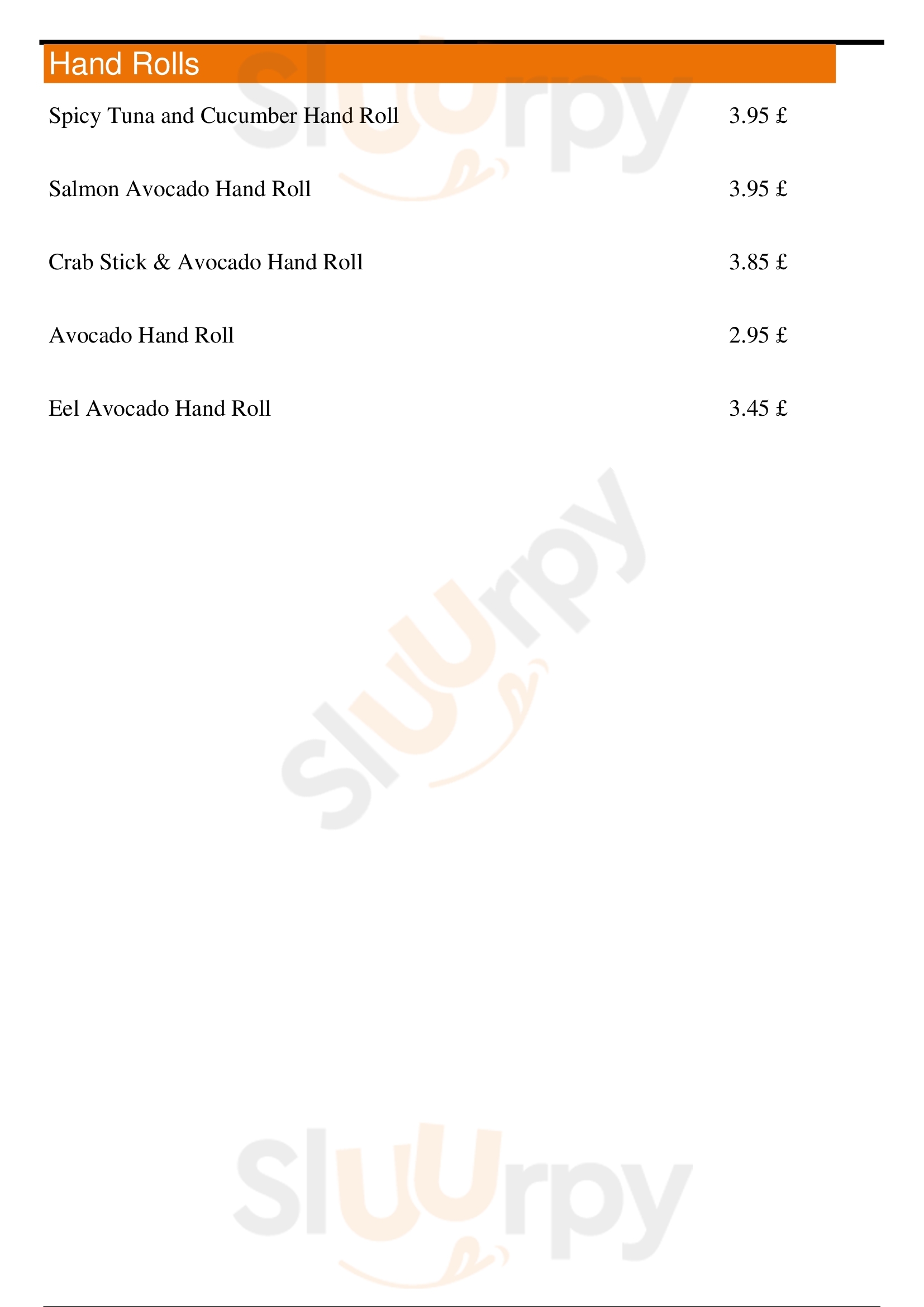 Hand Rolls

Spicy Tuna and Cucumber Hand Roll 3.95 £

Salmon Avocado Hand Roll 3.95 £

Crab Stick & Avocado Hand Roll 3.85 £

Avocado Hand Roll 2.95 £

Eel Avocado Hand Roll 3.45 £

Sluurpy